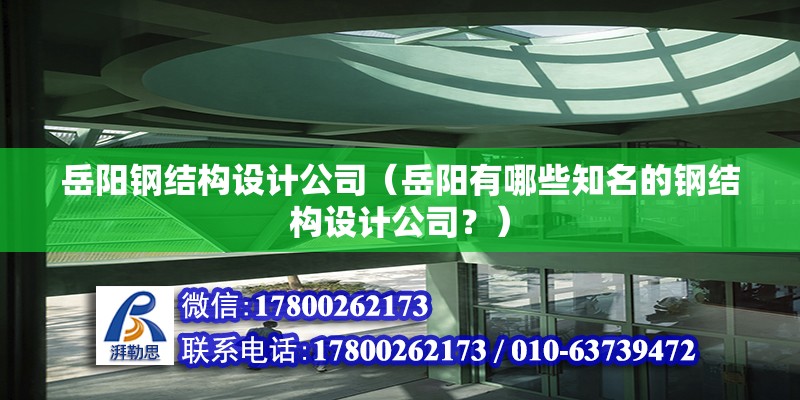 岳阳钢结构设计公司（岳阳有哪些知名的钢结构设计公司？）

湃勒思

微信:17800262173

联系电话:17800262173 / 010-63739472